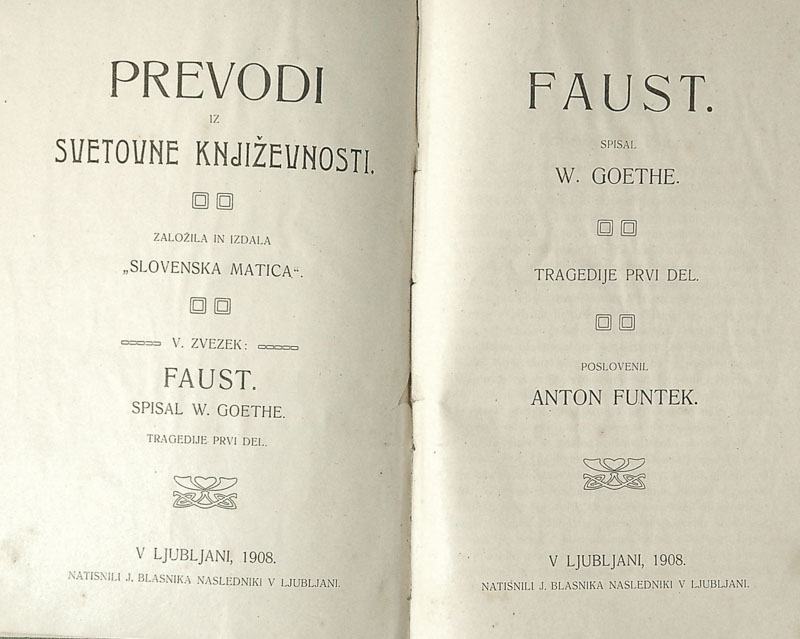 PREVODI
IZ
SVETOVNE KNJIŽEVNOSTI.

ZALOŽILA IN IZDALA
„SLOVENSKA MATICA“.

V. ZVEZEK:
FAUST.
SPISAL W. GOETHE.
TRAGEDIJE PRVI DEL.

V LJUBLJANI, 1908.
NATISNILI J. BLASNIKA NASLEDNIKI V LJUBLJANI.

FAUST.
SPISAL
W. GOETHE.

TRAGEDIJE PRVI DEL.

POSLOVENIL
ANTON FUNTEK.

V LJUBLJANI, 1908.
NATISNILI J. BLASNIKA NASLEDNIKI V LJUBLJANI.